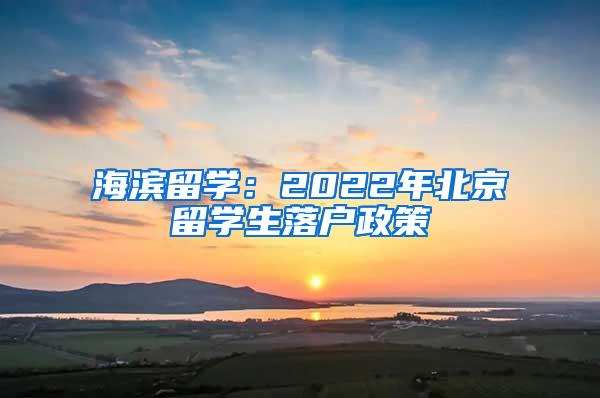 海滨留学：2022年北京留学生落户政策